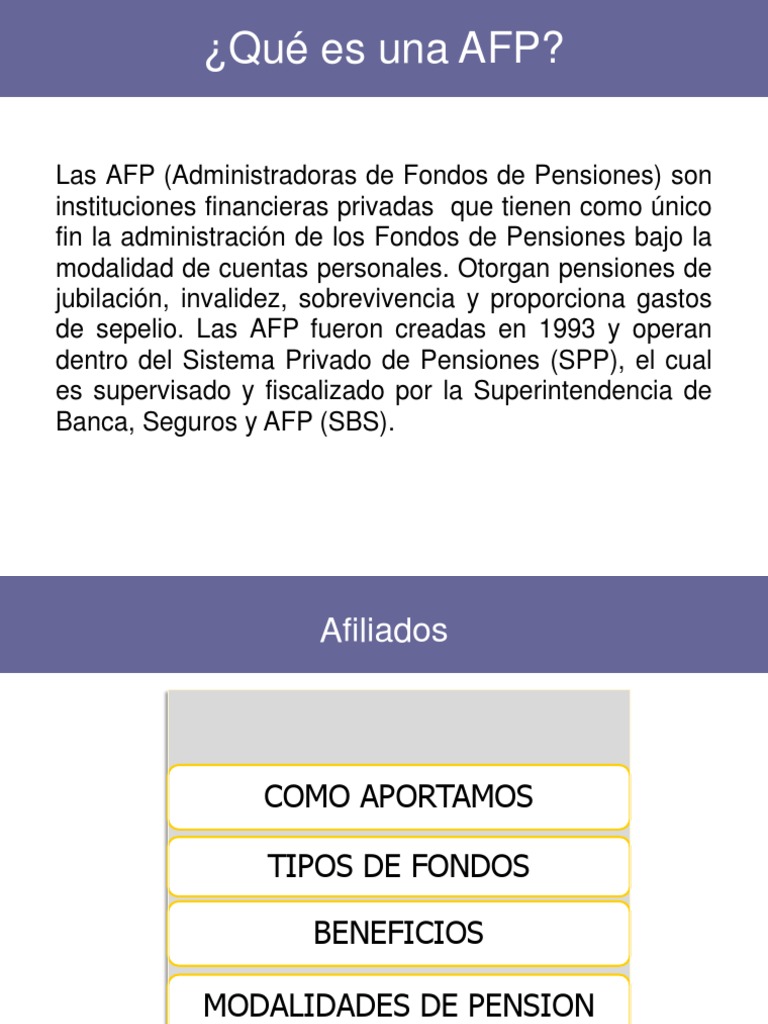 ¿Qué es una AFP?

Las AFP (Administradoras de Fondos de Pensiones) son instituciones financieras privadas que tienen como único fin la administración de los Fondos de Pensiones bajo la modalidad de cuentas personales. Otorgan pensiones de jubilación, invalidez, sobrevivencia y proporciona gastos de sepelio. Las AFP fueron creadas en 1993 y operan dentro del Sistema Privado de Pensiones (SPP), el cual es supervisado y fiscalizado por la Superintendencia de Banca, Seguros y AFP (SBS).

Afiliados

COMO APORTAMOS

TIPOS DE FONDOS

BENEFICIOS

MODALIDADES DE PENSION